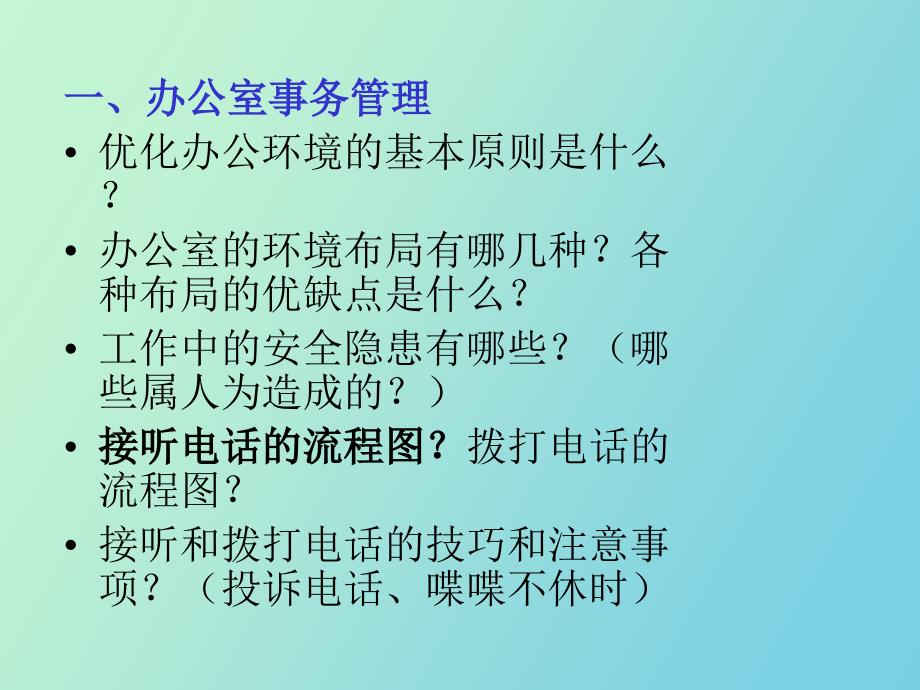 一、办公室事务管理

• 优化办公环境的基本原则是什么？

• 办公室的环境布局有哪几种？各种布局的优缺点是什么？

• 工作中的安全隐患有哪些？（哪些属人为造成的？）

• 接听电话的流程图？拨打电话的流程图？

• 接听和拨打电话的技巧和注意事项？（投诉电话、喋喋不休时）